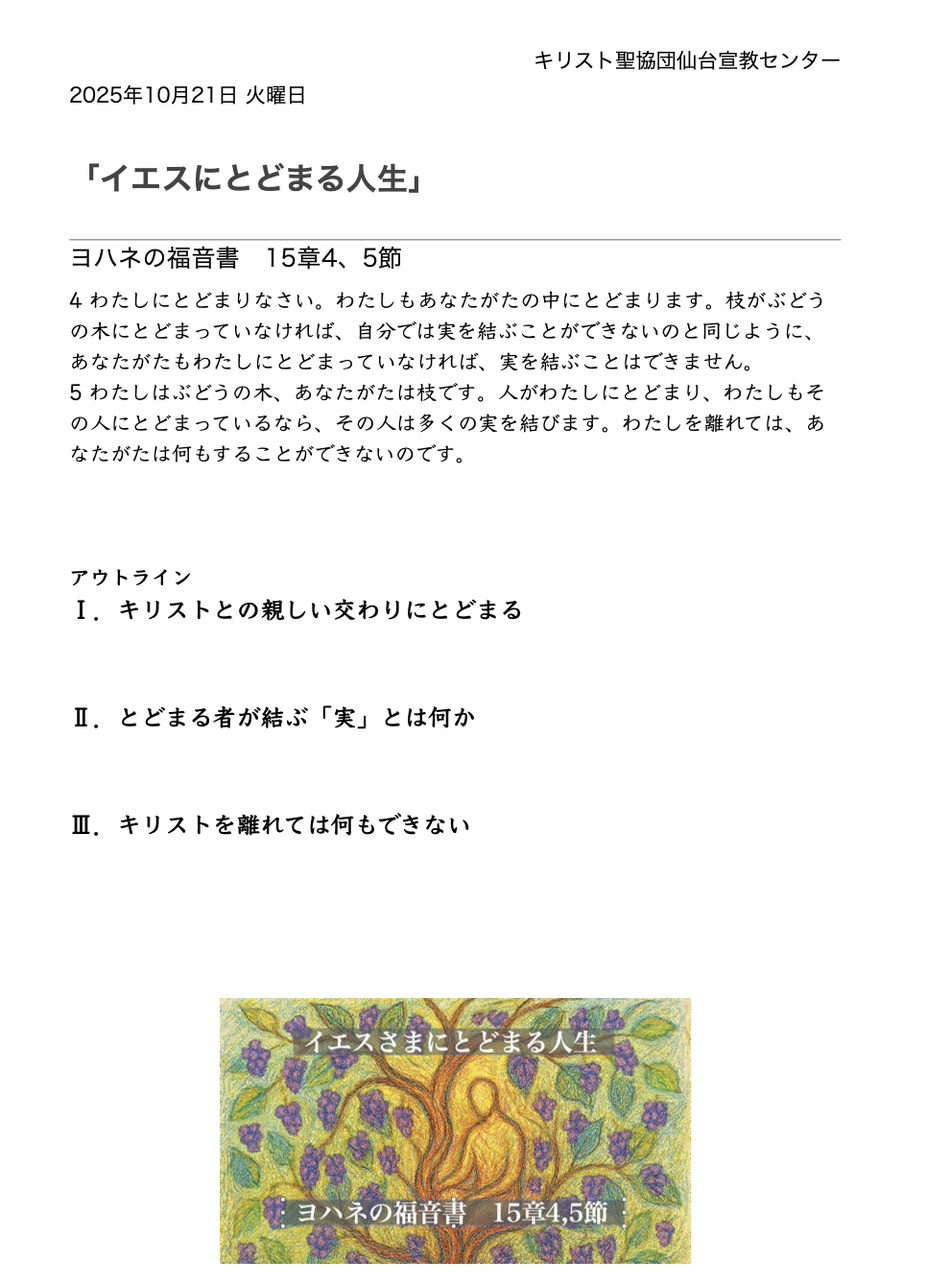 キリスト聖協団仙台宣教センター

2025年10月21日 火曜日

「イエスにとどまる人生」

ヨハネの福音書　15章4、5節

4 わたしにとどまりなさい。わたしもあなたがたの中にとどまります。枝がぶどうの木にとどまっていなければ、自分では実を結ぶことができないのと同じように、あなたがたもわたしにとどまっていなければ、実を結ぶことはできません。
5 わたしはぶどうの木、あなたがたは枝です。人がわたしにとどまり、わたしもその人にとどまっているなら、その人は多くの実を結びます。わたしを離れては、あなたがたは何もすることができないのです。

アウトライン
Ⅰ．キリストとの親しい交わりにとどまる

Ⅱ．とどまる者が結ぶ「実」とは何か

Ⅲ．キリストを離れては何もできない

イエスさまにとどまる人生

ヨハネの福音書　15章4,5節